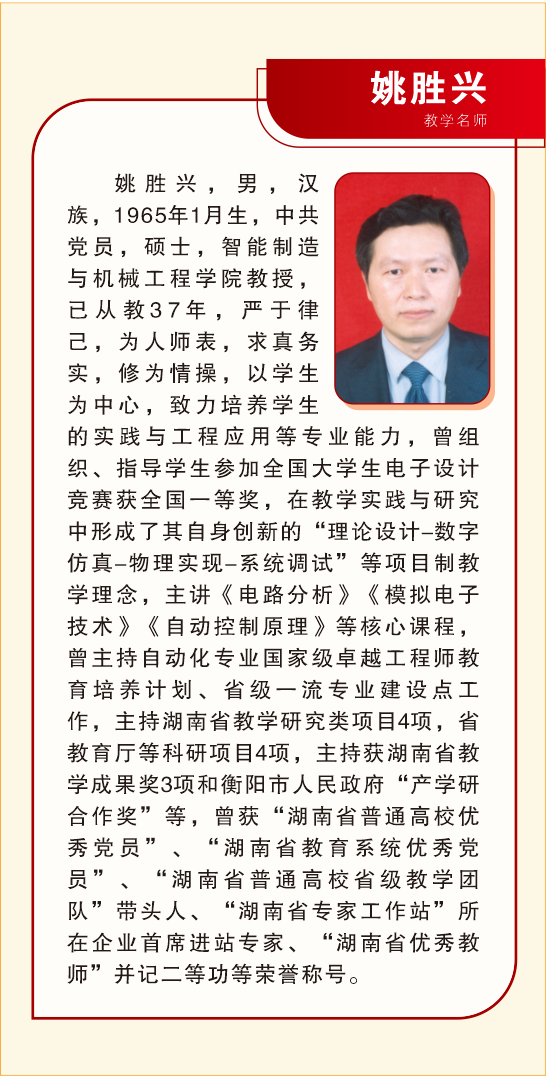 姚胜兴

教学名师

姚胜兴，男，汉族，1965年1月生，中共党员，硕士，智能制造与机械工程学院教授，已从教37年，严于律己，为人师表，求真务实，修为情操，以学生为中心，致力培养学生的实践与工程应用等专业能力，曾组织、指导学生参加全国大学生电子设计竞赛获全国一等奖，在教学实践与研究中形成了其自身创新的“理论设计–数字仿真–物理实现–系统调试”等项目制教学理念，主讲《电路分析》《模拟电子技术》《自动控制原理》等核心课程，曾主持自动化专业国家级卓越工程师教育培养计划、省级一流专业建设点工作，主持湖南省教学研究类项目4项，省教育厅等科研项目4项，主持获湖南省教学成果奖3项和衡阳市人民政府“产学研合作奖”等，曾获“湖南省普通高校优秀党员”、“湖南省教育系统优秀党员”、“湖南省普通高校省级教学团队”带头人、“湖南省专家工作站”所在企业首席进站专家、“湖南省优秀教师”并记二等功等荣誉称号。